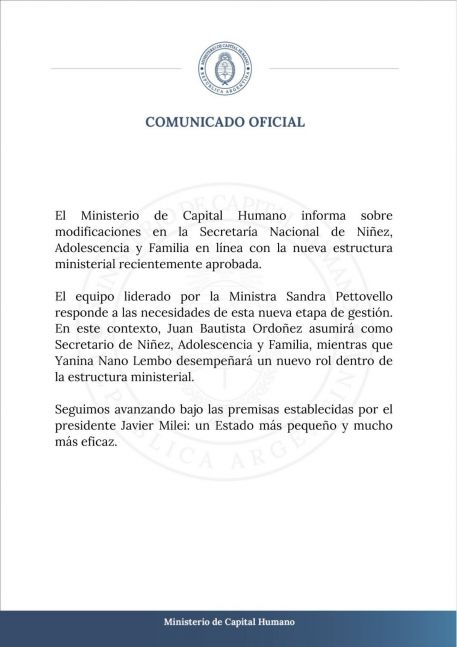 MINISTERIO DE CAPITAL HUMANO
REPÚBLICA ARGENTINA

COMUNICADO OFICIAL

El Ministerio de Capital Humano informa sobre modificaciones en la Secretaría Nacional de Niñez, Adolescencia y Familia en línea con la nueva estructura ministerial recientemente aprobada.

El equipo liderado por la Ministra Sandra Pettovello responde a las necesidades de esta nueva etapa de gestión. En este contexto, Juan Bautista Ordoñez asumirá como Secretario de Niñez, Adolescencia y Familia, mientras que Yanina Nano Lembo desempeñará un nuevo rol dentro de la estructura ministerial.

Seguimos avanzando bajo las premisas establecidas por el presidente Javier Milei: un Estado más pequeño y mucho más eficaz.

Ministerio de Capital Humano